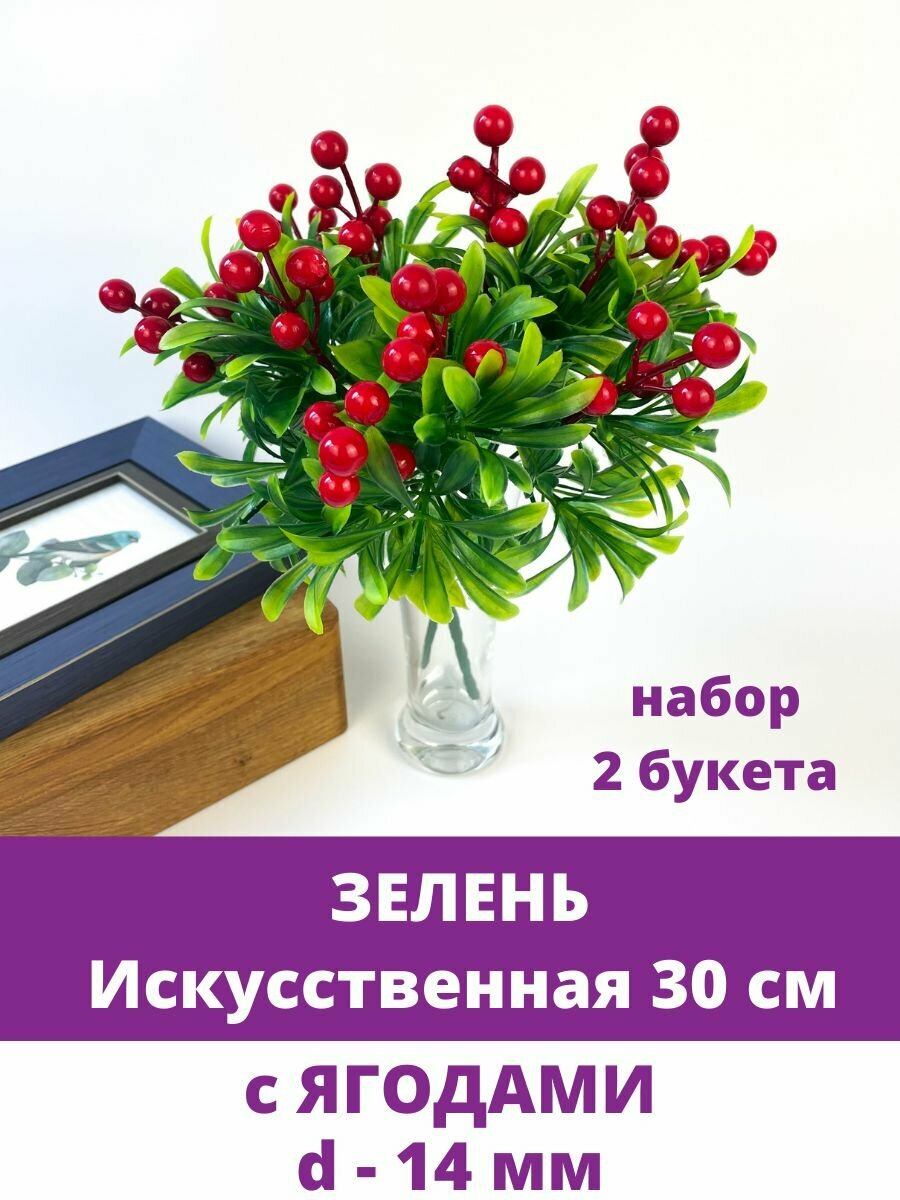 набор
2 букета

ЗЕЛЕНЬ
Искусственная 30 см

с ЯГОДАМИ
d - 14 мм